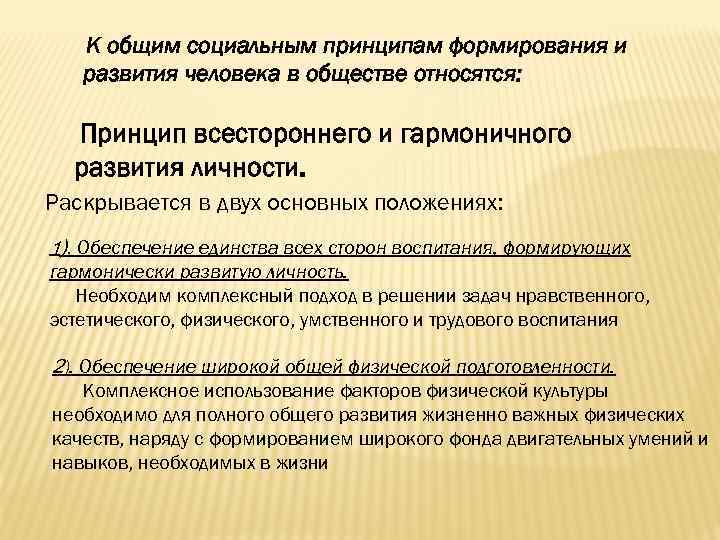 К общим социальным принципам формирования и развития человека в обществе относятся:

Принцип всестороннего и гармоничного развития личности.

Раскрывается в двух основных положениях:

1). Обеспечение единства всех сторон воспитания, формирующих гармонически развитую личность.
Необходим комплексный подход в решении задач нравственного, эстетического, физического, умственного и трудового воспитания

2). Обеспечение широкой общей физической подготовленности.
Комплексное использование факторов физической культуры необходимо для полного общего развития жизненно важных физических качеств, наряду с формированием широкого фонда двигательных умений и навыков, необходимых в жизни